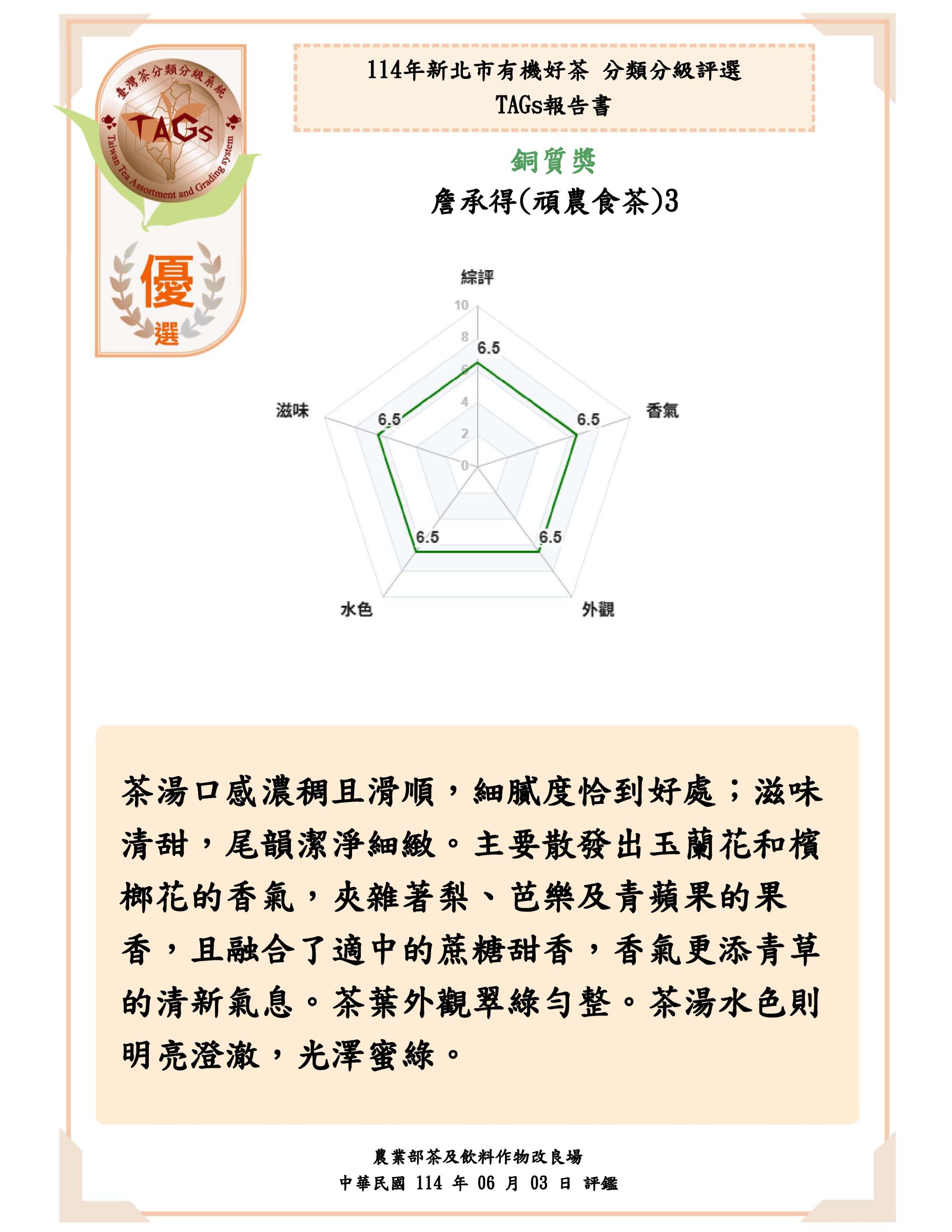 臺灣茶分類分級系統
TAGs
Taiwan Tea Assortment and Grading system
優
選

114年新北市有機好茶 分類分級評選
TAGs報告書

銅質獎
詹承得(頑農食茶)3

綜評
10
8
6.5
6
4
2
0
香氣
6.5
外觀
6.5
水色
6.5
滋味
6.5

茶湯口感濃稠且滑順，細膩度恰到好處；滋味清甜，尾韻潔淨細緻。主要散發出玉蘭花和檳榔花的香氣，夾雜著梨、芭樂及青蘋果的果香，且融合了適中的蔗糖甜香，香氣更添青草的清新氣息。茶葉外觀翠綠勻整。茶湯水色則明亮澄澈，光澤蜜綠。

農業部茶及飲料作物改良場
中華民國 114 年 06 月 03 日 評鑑